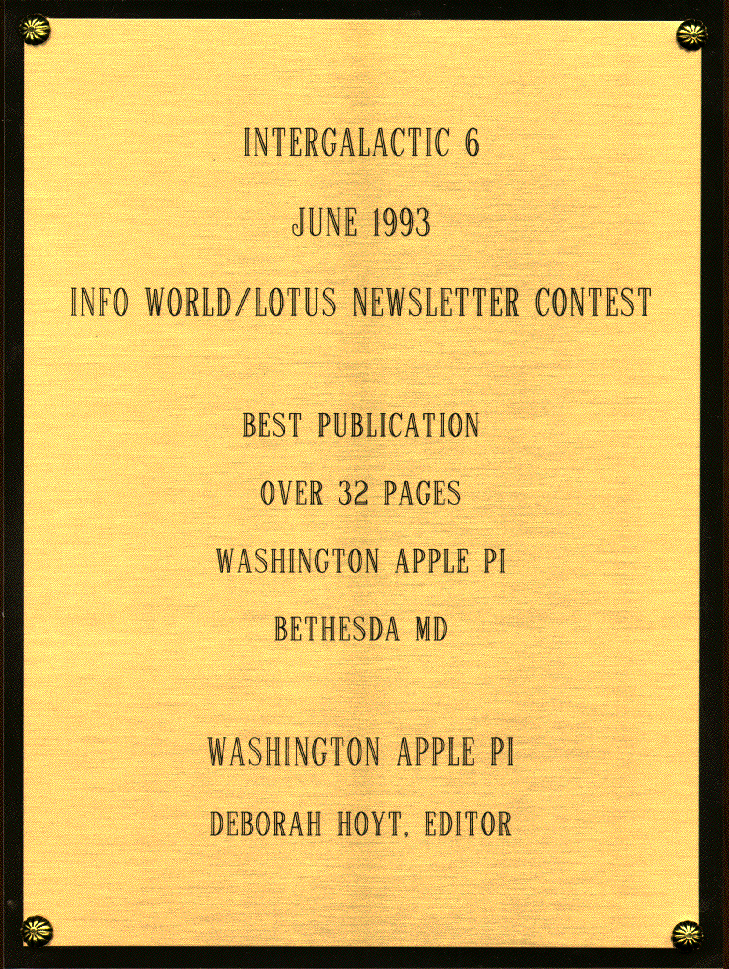 INTERGALACTIC 6

JUNE 1993

INFO WORLD/LOTUS NEWSLETTER CONTEST

BEST PUBLICATION

OVER 32 PAGES

WASHINGTON APPLE PI

BETHESDA MD

WASHINGTON APPLE PI

DEBORAH HOYT, EDITOR